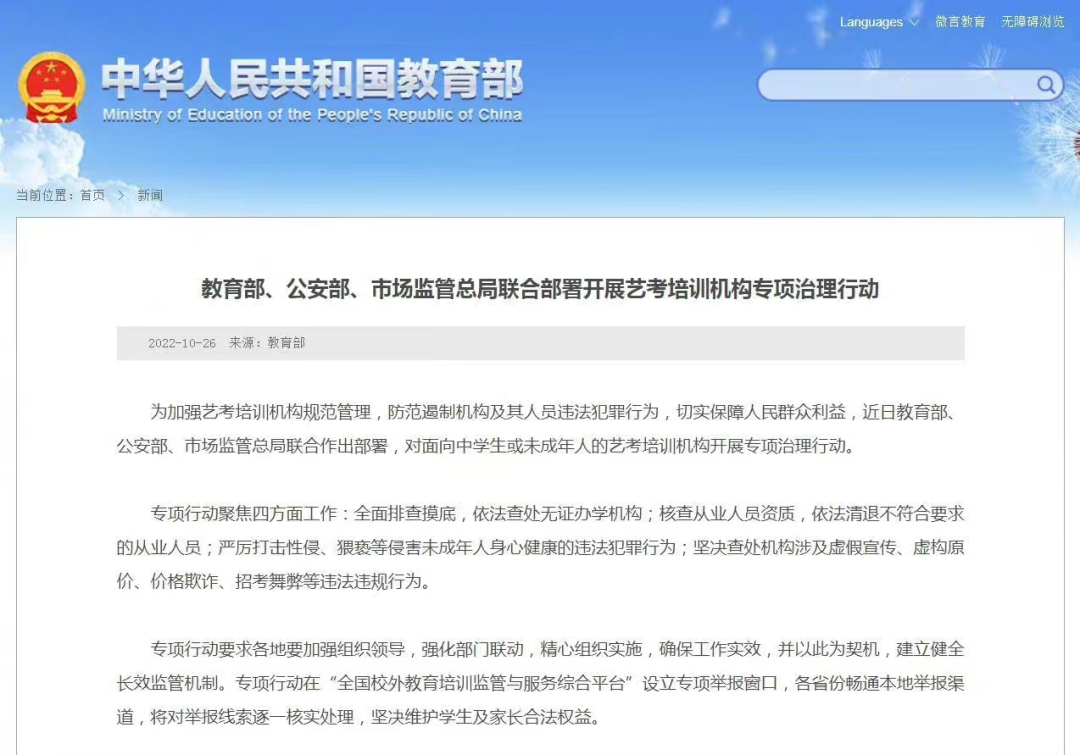 Languages 微言教育 无障碍浏览

中华人民共和国教育部
Ministry of Education of the People's Republic of China

当前位置：首页 > 新闻

教育部、公安部、市场监管总局联合部署开展艺考培训机构专项治理行动

2022-10-26 来源：教育部

为加强艺考培训机构规范管理，防范遏制机构及其人员违法犯罪行为，切实保障人民群众利益，近日教育部、公安部、市场监管总局联合作出部署，对面向中学生或未成年人的艺考培训机构开展专项治理行动。

专项行动聚焦四方面工作：全面排查摸底，依法查处无证办学机构；核查从业人员资质，依法清退不符合要求的从业人员；严厉打击性侵、猥亵等侵害未成年人身心健康的违法犯罪行为；坚决查处机构涉及虚假宣传、虚构原价、价格欺诈、招考舞弊等违法违规行为。

专项行动要求各地要加强组织领导，强化部门联动，精心组织实施，确保工作实效，并以此为契机，建立健全长效监管机制。专项行动在“全国校外教育培训监管与服务综合平台”设立专项举报窗口，各省份畅通本地举报渠道，将对举报线索逐一核实处理，坚决维护学生及家长合法权益。